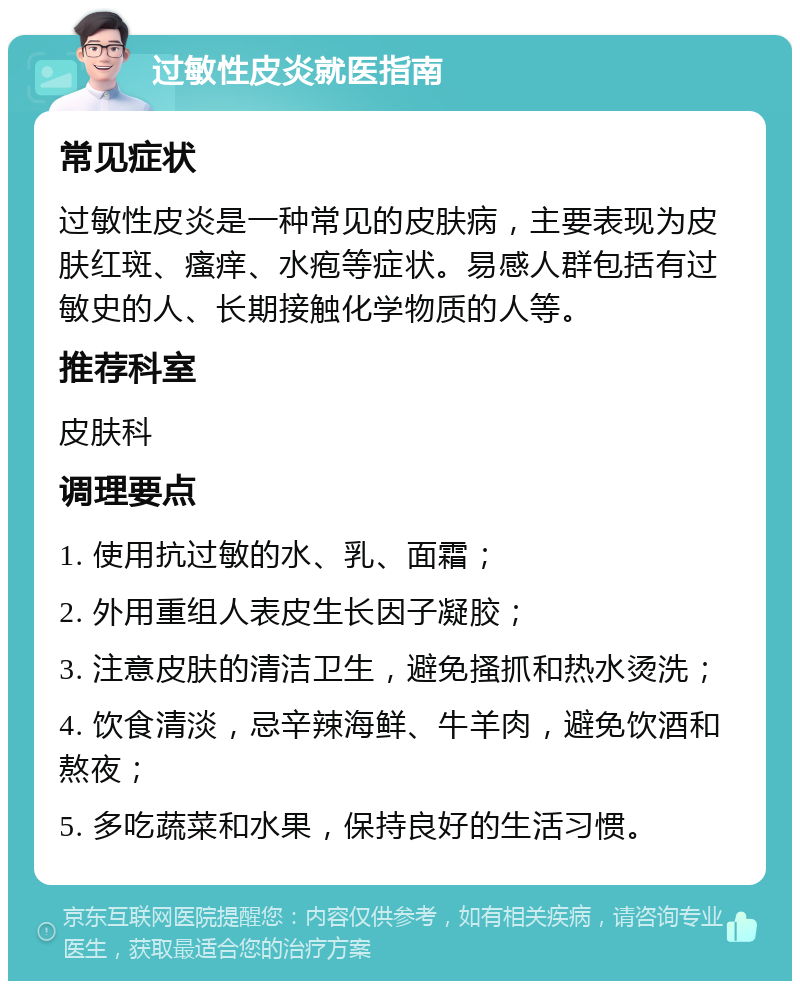 过敏性皮炎就医指南

常见症状

过敏性皮炎是一种常见的皮肤病，主要表现为皮肤红斑、瘙痒、水疱等症状。易感人群包括有过敏史的人、长期接触化学物质的人等。

推荐科室

皮肤科

调理要点

1. 使用抗过敏的水、乳、面霜；

2. 外用重组人表皮生长因子凝胶；

3. 注意皮肤的清洁卫生，避免搔抓和热水烫洗；

4. 饮食清淡，忌辛辣海鲜、牛羊肉，避免饮酒和熬夜；

5. 多吃蔬菜和水果，保持良好的生活习惯。

京东互联网医院提醒您：内容仅供参考，如有相关疾病，请咨询专业医生，获取最适合您的治疗方案